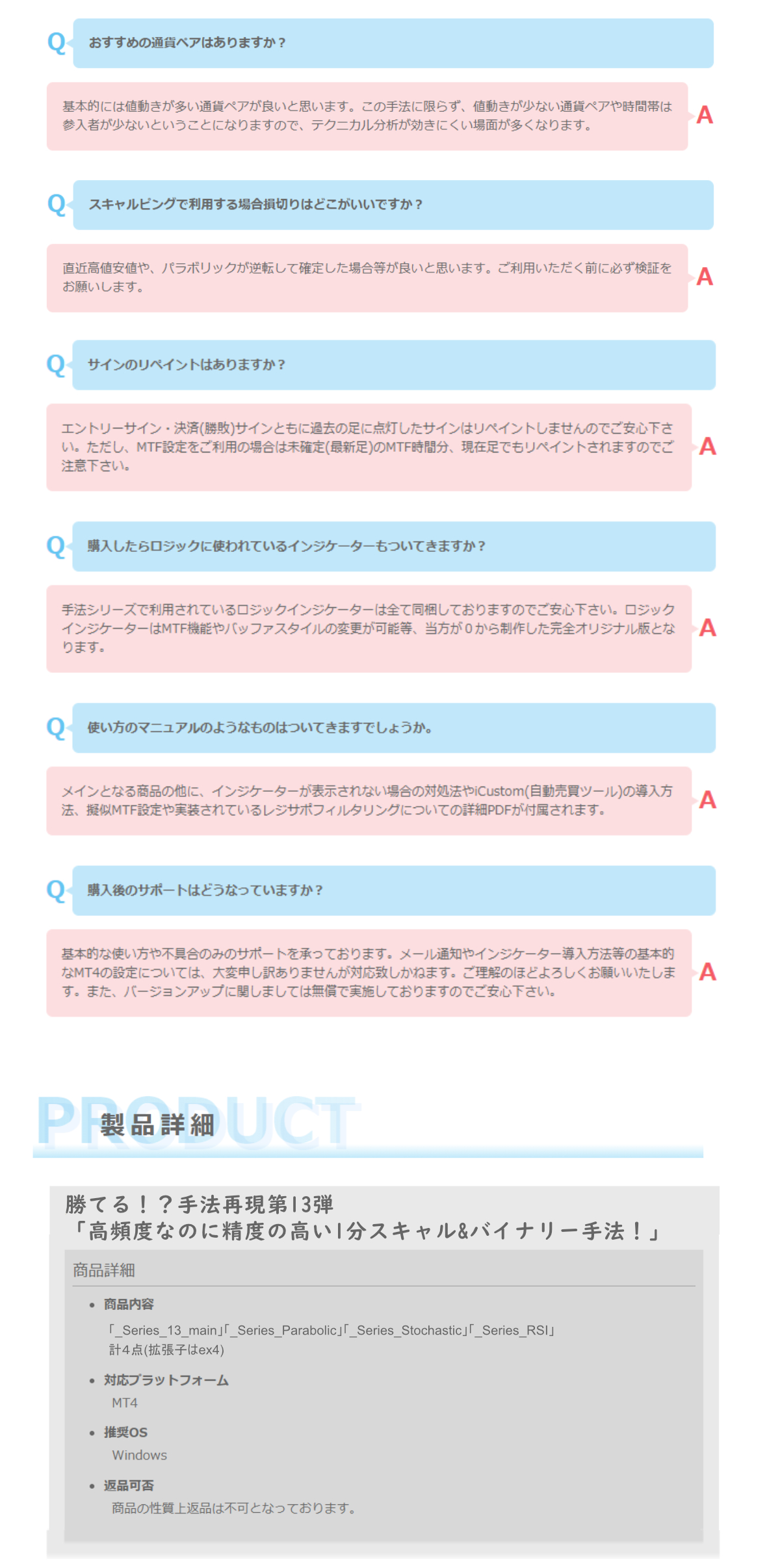 Q おすすめの通貨ペアはありますか？

基本的には値動きが多い通貨ペアが良いと思います。この手法に限らず、値動きが少ない通貨ペアや時間帯は参入者が少ないということになりますので、テクニカル分析が効きにくい場面が多くなります。 A

Q スキャルピングで利用する場合損切りはどこがいいですか？

直近高値安値や、パラボリックが逆転して確定した場合等が良いと思います。ご利用いただく前に必ず検証をお願いします。 A

Q サインのリペイントはありますか？

エントリーサイン・決済(勝敗)サインともに過去の足に点灯したサインはリペイントしませんのでご安心下さい。ただし、MTF設定をご利用の場合は未確定(最新足)のMTF時間分、現在足でもリペイントされますのでご注意下さい。 A

Q 購入したらロジックに使われているインジケーターもついてきますか？

手法シリーズで利用されているロジックインジケーターは全て同梱しておりますのでご安心下さい。ロジックインジケーターはMTF機能やバッファスタイルの変更が可能等、当方が０から制作した完全オリジナル版となります。 A

Q 使い方のマニュアルのようなものはついてきますでしょうか。

メインとなる商品の他に、インジケーターが表示されない場合の対処法やiCustom(自動売買ツール)の導入方法、擬似MTF設定や実装されているレジサポフィルタリングについての詳細PDFが付属されます。 A

Q 購入後のサポートはどうなっていますか？

基本的な使い方や不具合のみのサポートを承っております。メール通知やインジケーター導入方法等の基本的なMT4の設定については、大変申し訳ありませんが対応致しかねます。ご理解のほどよろしくお願いいたします。また、バージョンアップに関しましては無償で実施しておりますのでご安心下さい。 A

PRODUCT 製品詳細

勝てる！？手法再現第13弾
「高頻度なのに精度の高い1分スキャル&バイナリー手法！」

商品詳細

• 商品内容
「_Series_13_main」「_Series_Parabolic」「_Series_Stochastic」「_Series_RSI」
計4点(拡張子はex4)

• 対応プラットフォーム
MT4

• 推奨OS
Windows

• 返品可否
商品の性質上返品は不可となっております。